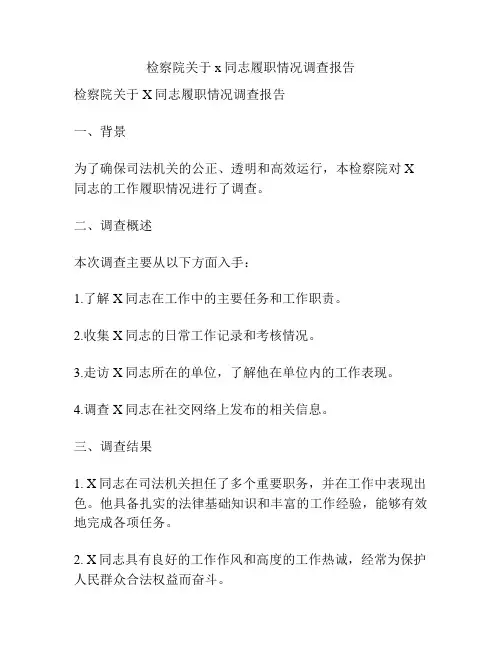 检察院关于 x 同志履职情况调查报告

检察院关于 X 同志履职情况调查报告

一、背景

为了确保司法机关的公正、透明和高效运行，本检察院对 X 同志的工作履职情况进行了调查。

二、调查概述

本次调查主要从以下方面入手：

1.了解 X 同志在工作中的主要任务和工作职责。

2.收集 X 同志的日常工作记录和考核情况。

3.走访 X 同志所在的单位，了解他在单位内的工作表现。

4.调查 X 同志在社交网络上发布的相关信息。

三、调查结果

1. X 同志在司法机关担任了多个重要职务，并在工作中表现出色。他具备扎实的法律基础知识和丰富的工作经验，能够有效地完成各项任务。

2. X 同志具有良好的工作作风和高度的工作热诚，经常为保护人民群众合法权益而奋斗。